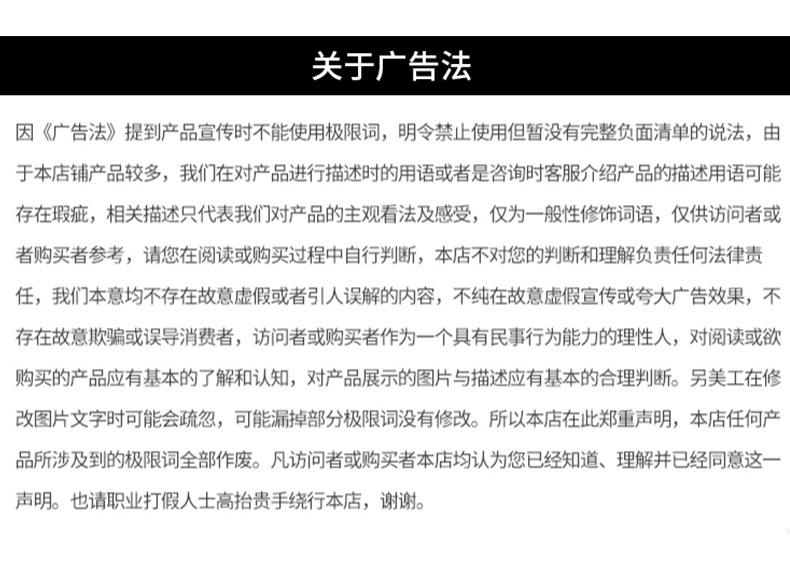 关于广告法

因《广告法》提到产品宣传时不能使用极限词，明令禁止使用但暂没有完整负面清单的说法，由于本店铺产品较多，我们在对产品进行描述时的用语或者是咨询时客服介绍产品的描述用语可能存在瑕疵，相关描述只代表我们对产品的主观看法及感受，仅为一般性修饰词语，仅供访问者或者购买者参考，请您在阅读或购买过程中自行判断，本店不对您的判断和理解负责任何法律责任，我们本意均不存在故意虚假或者引人误解的内容，不纯在故意虚假宣传或夸大广告效果，不存在故意欺骗或误导消费者，访问者或购买者作为一个具有民事行为能力的理性人，对阅读或欲购买的产品应有基本的了解和认知，对产品展示的图片与描述应有基本的合理判断。另美工在修改图片文字时可能会疏忽，可能漏掉部分极限词没有修改。所以本店在此郑重声明，本店任何产品所涉及到的极限词全部作废。凡访问者或购买者本店均认为您已经知道、理解并已经同意这一声明。也请职业打假人士高抬贵手绕行本店，谢谢。